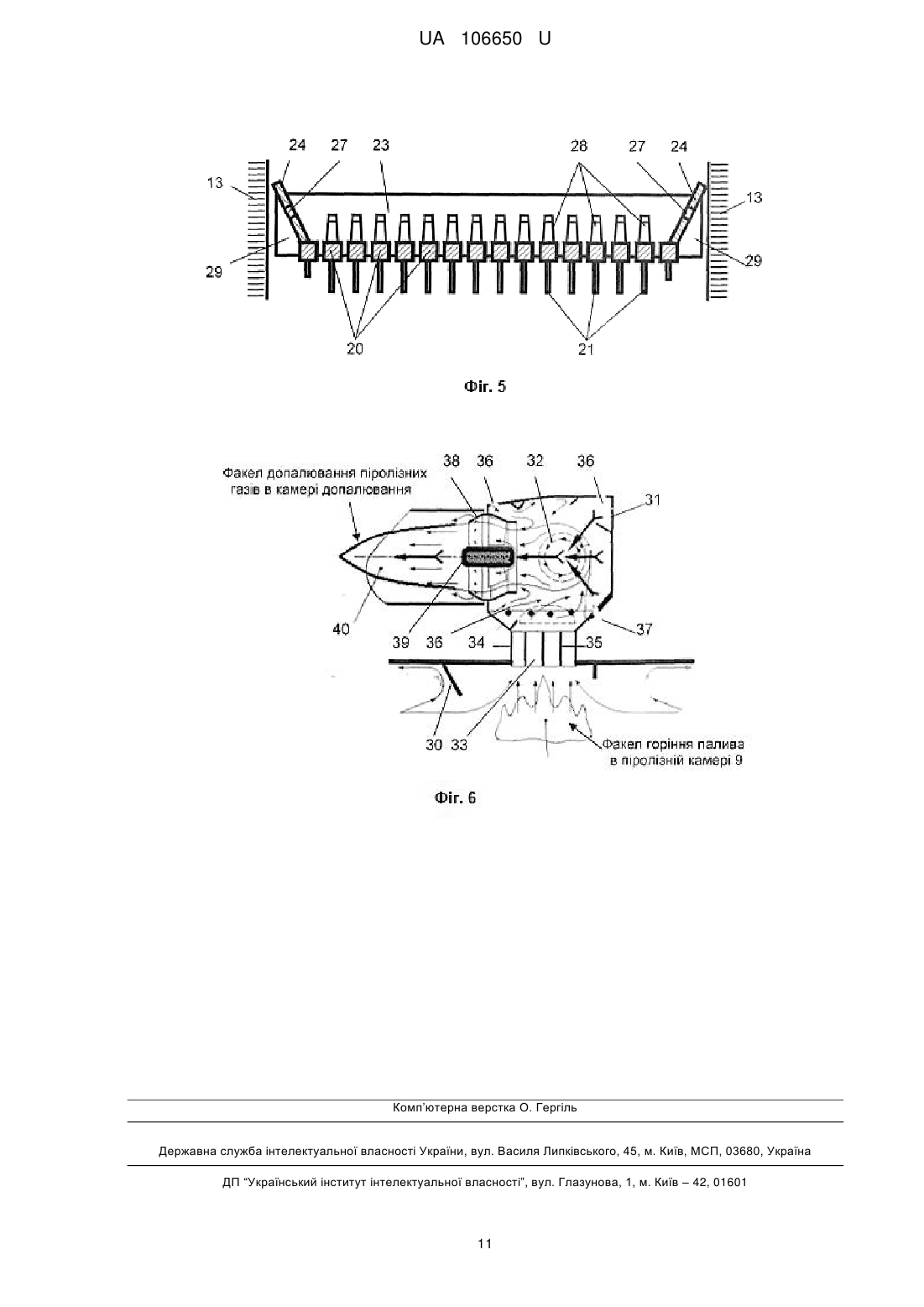 UA 106650 U

24 27 23 28 27 24
13 13
29 29
20 21

Фіг. 5

Факел допалювання піролізних газів в камері допалювання
38 36 32 36
31
40 39 36 34 35 37
30 33
Факел горіння палива в піролізній камері 9

Фіг. 6

Комп'ютерна верстка О. Гергіль

Державна служба інтелектуальної власності України, вул. Василя Липківського, 45, м. Київ, МСП, 03680, Україна

ДП "Український інститут інтелектуальної власності", вул. Глазунова, 1, м. Київ – 42, 01601

11